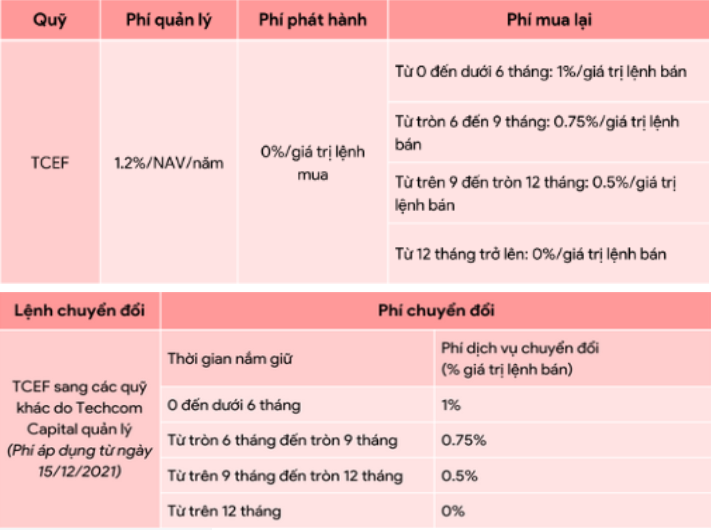 | Quỹ | Phí quản lý | Phí phát hành | Phí mua lại |
|---|---|---|---|
| TCEF | 1.2%/NAV/năm | 0%/giá trị lệnh mua | Từ 0 đến dưới 6 tháng: 1%/giá trị lệnh bán |
| | | | Từ tròn 6 đến 9 tháng: 0.75%/giá trị lệnh bán |
| | | | Từ trên 9 đến tròn 12 tháng: 0.5%/giá trị lệnh bán |
| | | | Từ 12 tháng trở lên: 0%/giá trị lệnh bán |

| Lệnh chuyển đổi | Phí chuyển đổi | |
|---|---|---|
| TCEF sang các quỹ khác do Techcom Capital quản lý (Phí áp dụng từ ngày 15/12/2021) | Thời gian nắm giữ | Phí dịch vụ chuyển đổi (% giá trị lệnh bán) |
| | 0 đến dưới 6 tháng | 1% |
| | Từ tròn 6 tháng đến tròn 9 tháng | 0.75% |
| | Từ trên 9 tháng đến tròn 12 tháng | 0.5% |
| | Từ trên 12 tháng | 0% |